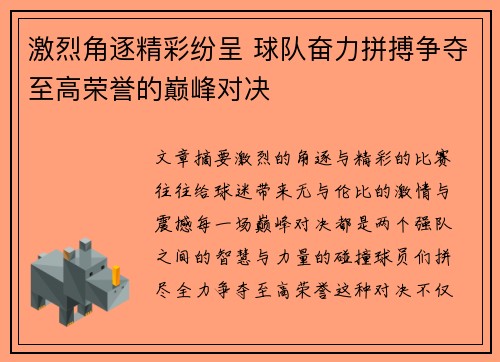 激烈角逐精彩纷呈 球队奋力拼搏争夺至高荣誉的巅峰对决

文章摘要激烈的角逐与精彩的比赛往往给球迷带来无与伦比的激情与震撼每一场巅峰对决都是两个强队之间的智慧与力量的碰撞球员们拼尽全力争夺至高荣誉这种对决不仅